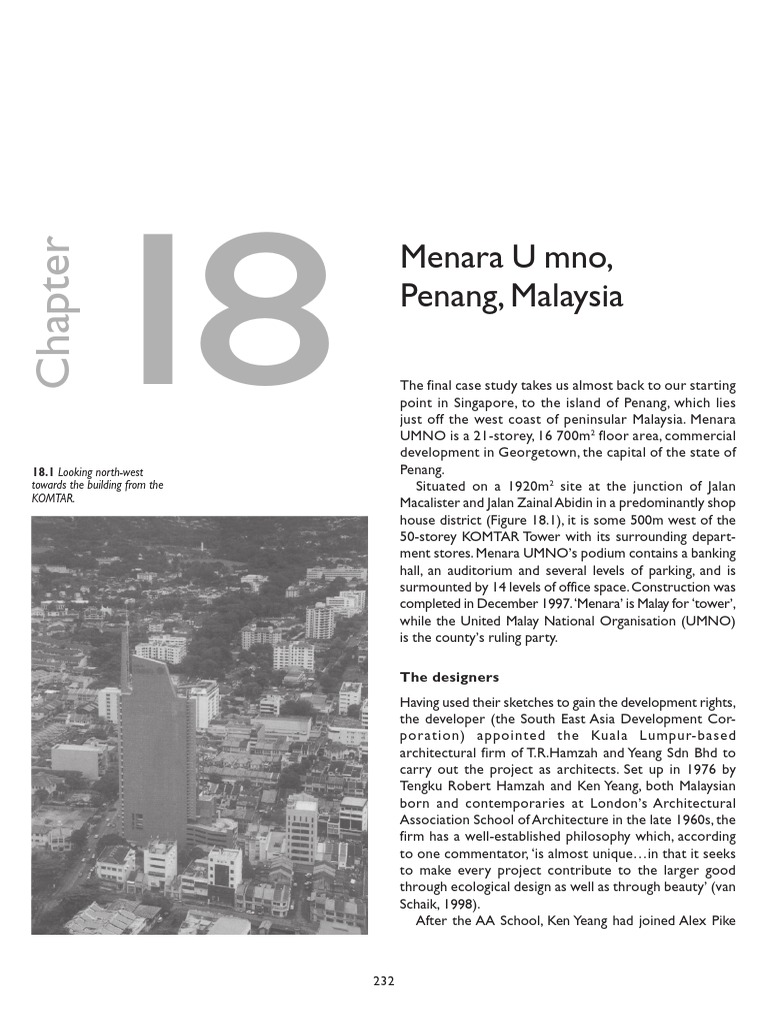 Chapter

18

Menara U mno, Penang, Malaysia

18.1 Looking north-west towards the building from the KOMTAR.

The final case study takes us almost back to our starting point in Singapore, to the island of Penang, which lies just off the west coast of peninsular Malaysia. Menara UMNO is a 21-storey, 16 700m$^2$ floor area, commercial development in Georgetown, the capital of the state of Penang.

Situated on a 1920m$^2$ site at the junction of Jalan Macalister and Jalan Zainal Abidin in a predominantly shop house district (Figure 18.1), it is some 500m west of the 50-storey KOMTAR Tower with its surrounding department stores. Menara UMNO's podium contains a banking hall, an auditorium and several levels of parking, and is surmounted by 14 levels of office space. Construction was completed in December 1997. 'Menara' is Malay for 'tower', while the United Malay National Organisation (UMNO) is the county's ruling party.

The designers

Having used their sketches to gain the development rights, the developer (the South East Asia Development Corporation) appointed the Kuala Lumpur-based architectural firm of T.R.Hamzah and Yeang Sdn Bhd to carry out the project as architects. Set up in 1976 by Tengku Robert Hamzah and Ken Yeang, both Malaysian born and contemporaries at London's Architectural Association School of Architecture in the late 1960s, the firm has a well-established philosophy which, according to one commentator, 'is almost unique…in that it seeks to make every project contribute to the larger good through ecological design as well as through beauty' (van Schaik, 1998).

After the AA School, Ken Yeang had joined Alex Pike

232